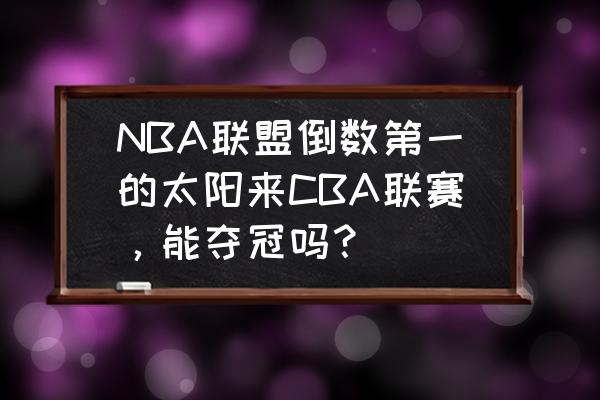 NBA联盟倒数第一的太阳来CBA联赛，能夺冠吗？